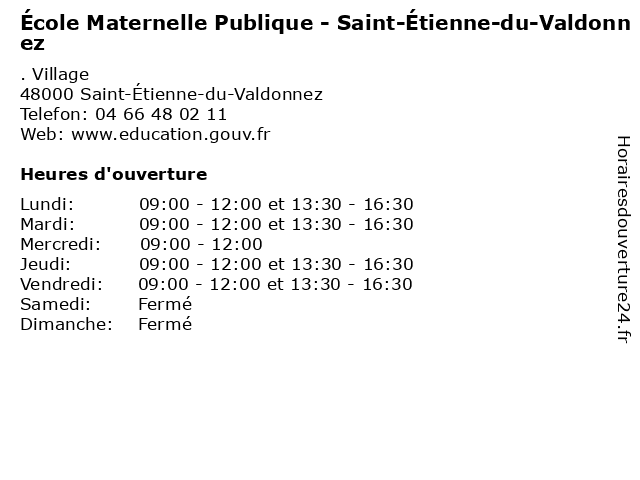 École Maternelle Publique - Saint-Étienne-du-Valdonnez

. Village
48000 Saint-Étienne-du-Valdonnez
Telefon: 04 66 48 02 11
Web: www.education.gouv.fr

Heures d'ouverture

Lundi: 09:00 - 12:00 et 13:30 - 16:30
Mardi: 09:00 - 12:00 et 13:30 - 16:30
Mercredi: 09:00 - 12:00
Jeudi: 09:00 - 12:00 et 13:30 - 16:30
Vendredi: 09:00 - 12:00 et 13:30 - 16:30
Samedi: Fermé
Dimanche: Fermé

Horairesdouverture24.fr